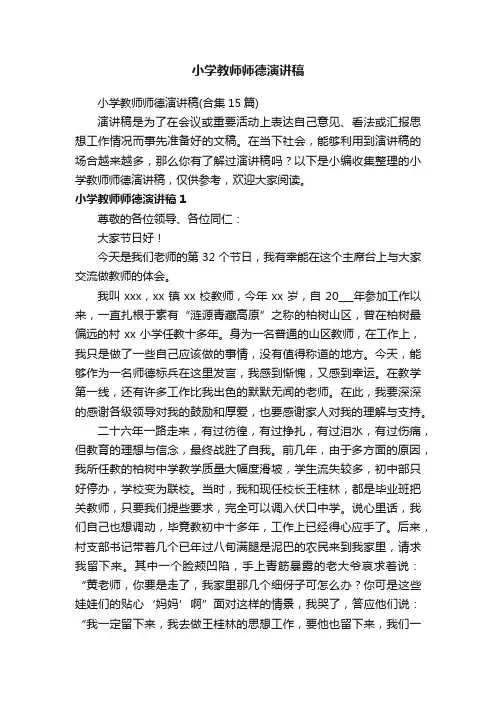 小学教师师德演讲稿

小学教师师德演讲稿(合集 15 篇)

演讲稿是为了在会议或重要活动上表达自己意见、看法或汇报思想工作情况而事先准备好的文稿。在当下社会，能够利用到演讲稿的场合越来越多，那么你有了解过演讲稿吗？以下是小编收集整理的小学教师师德演讲稿，仅供参考，欢迎大家阅读。

小学教师师德演讲稿 1

尊敬的各位领导、各位同仁：

大家节日好！

今天是我们老师的第 32 个节日，我有幸能在这个主席台上与大家交流做教师的体会。

我叫 xxx，xx 镇 xx 校教师，今年 xx 岁，自 20___年参加工作以来，一直扎根于素有“涟源青藏高原”之称的柏树山区，曾在柏树最偏远的村 xx 小学任教十多年。身为一名普通的山区教师，在工作上，我只是做了一些自己应该做的事情，没有值得称道的地方。今天，能够作为一名师德标兵在这里发言，我感到惭愧，又感到幸运。在教学第一线，还有许多工作比我出色的默默无闻的老师。在此，我要深深的感谢各级领导对我的鼓励和厚爱，也要感谢家人对我的理解与支持。

二十六年一路走来，有过彷徨，有过挣扎，有过泪水，有过伤痛，但教育的理想与信念，最终战胜了自我。前几年，由于多方面的原因，我所任教的柏树中学教学质量大幅度滑坡，学生流失较多，初中部只好停办，学校变为联校。当时，我和现任校长王桂林，都是毕业班把关教师，只要我们提些要求，完全可以调入伏口中学。说心里话，我们自己也想调动，毕竟教初中十多年，工作上已经得心应手了。后来，村支部书记带着几个已年过八旬满腿是泥巴的农民来到我家里，请求我留下来。其中一个脸颊凹陷，手上青筋暴露的老大爷哀求着说：“黄老师，你要是走了，我家里那几个细伢子可怎么办？你可是这些娃娃们的贴心‘妈妈’啊”面对这样的情景，我哭了，答应他们说：“我一定留下来，我去做王桂林的思想工作，要他也留下来，我们一